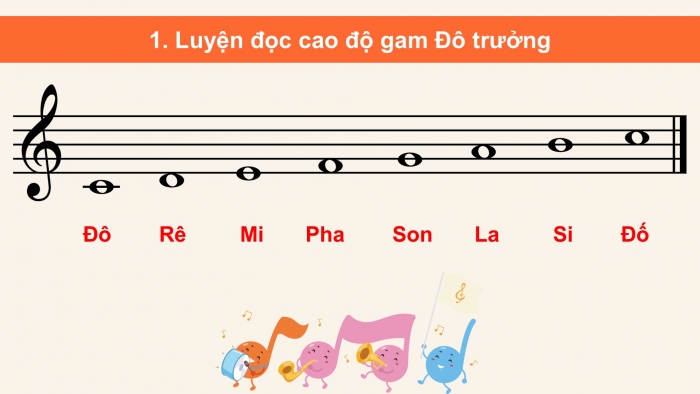 1. Luyện đọc cao độ gam Đô trưởng

Đô Rê Mi Pha Son La Si Đố